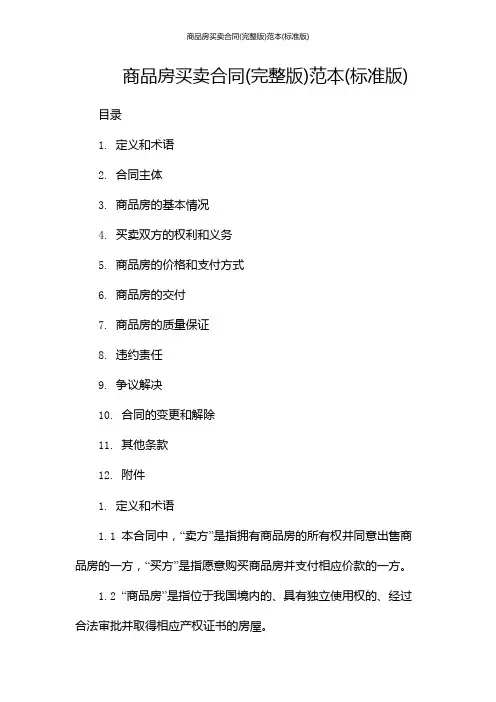 商品房买卖合同(完整版)范本(标准版)

商品房买卖合同(完整版)范本(标准版)

目录

1. 定义和术语

2. 合同主体

3. 商品房的基本情况

4. 买卖双方的权利和义务

5. 商品房的价格和支付方式

6. 商品房的交付

7. 商品房的质量保证

8. 违约责任

9. 争议解决

10. 合同的变更和解除

11. 其他条款

12. 附件

1. 定义和术语

1.1 本合同中，“卖方”是指拥有商品房的所有权并同意出售商品房的一方，“买方”是指愿意购买商品房并支付相应价款的一方。

1.2 “商品房”是指位于我国境内的、具有独立使用权的、经过合法审批并取得相应产权证书的房屋。